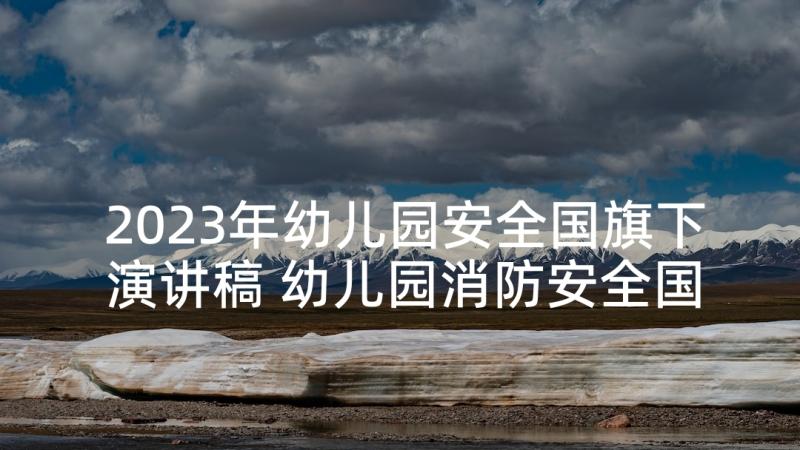 2023年幼儿园安全国旗下演讲稿 幼儿园消防安全国